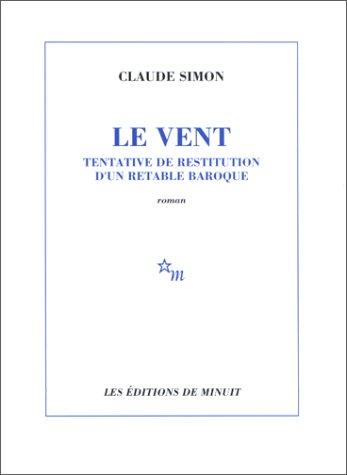 CLAUDE SIMON

LE VENT
TENTATIVE DE RESTITUTION D'UN RETABLE BAROQUE

roman

m

LES ÉDITIONS DE MINUIT